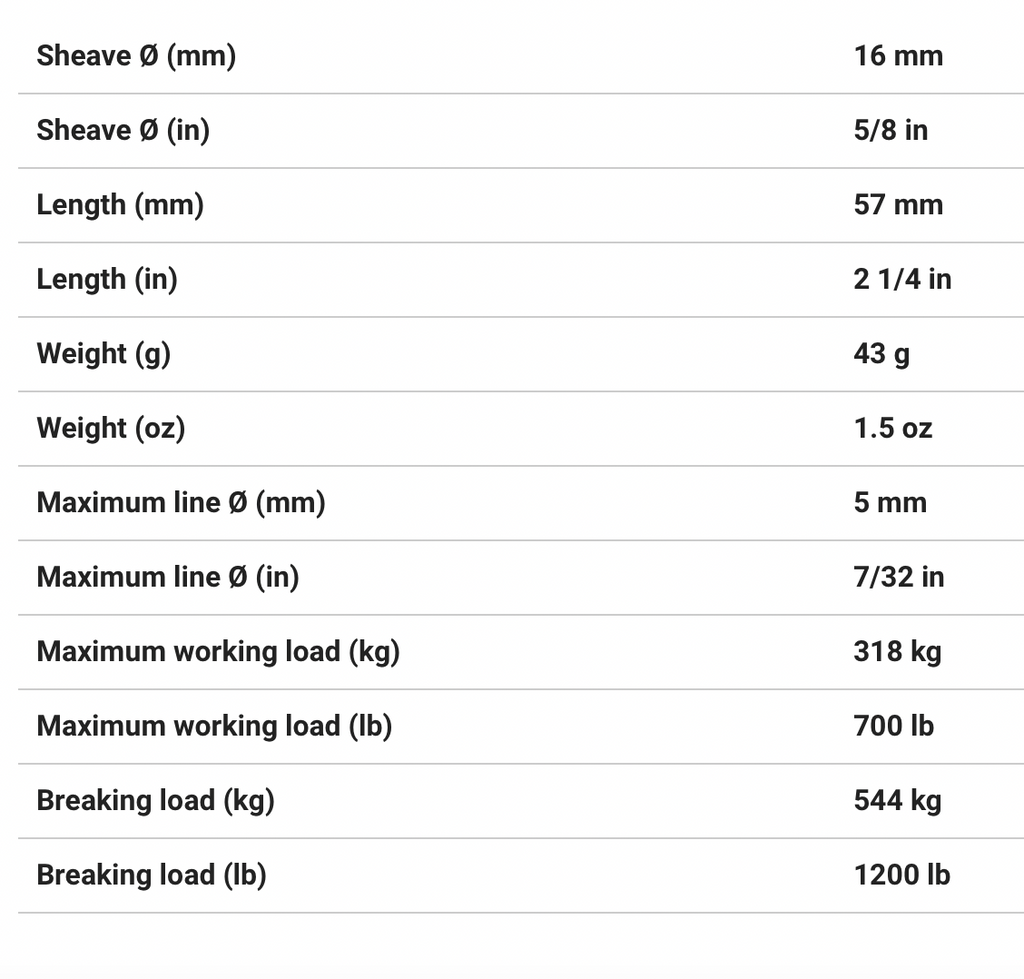 | | |
|---|---|
| Sheave Ø (mm) | 16 mm |
| Sheave Ø (in) | 5/8 in |
| Length (mm) | 57 mm |
| Length (in) | 2 1/4 in |
| Weight (g) | 43 g |
| Weight (oz) | 1.5 oz |
| Maximum line Ø (mm) | 5 mm |
| Maximum line Ø (in) | 7/32 in |
| Maximum working load (kg) | 318 kg |
| Maximum working load (lb) | 700 lb |
| Breaking load (kg) | 544 kg |
| Breaking load (lb) | 1200 lb |